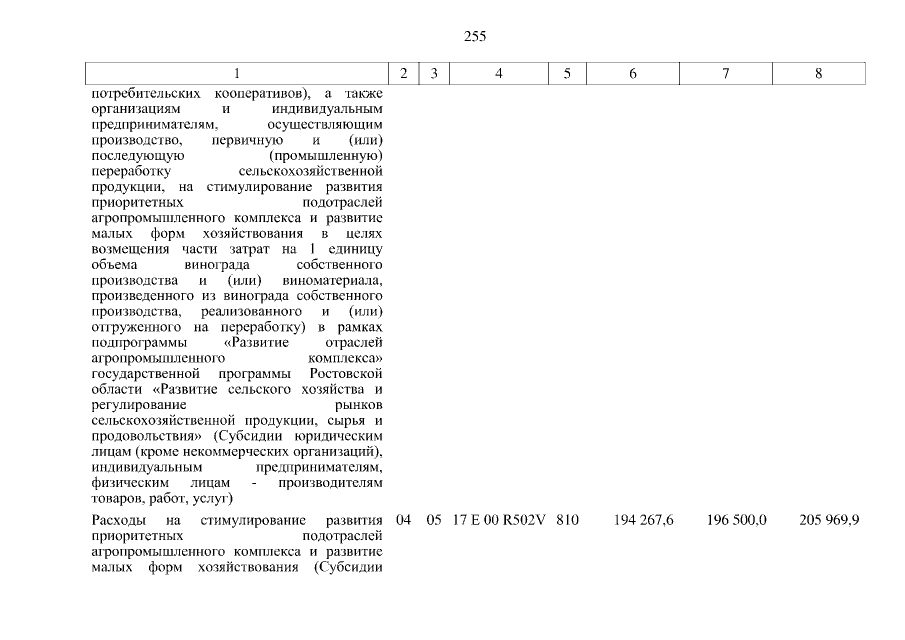 255

| 1 | 2 | 3 | 4 | 5 | 6 | 7 | 8 |
|---|---|---|---|---|---|---|---|
| потребительских кооперативов), а также организациям и индивидуальным предпринимателям, осуществляющим производство, первичную и (или) последующую (промышленную) переработку сельскохозяйственной продукции, на стимулирование развития приоритетных подотраслей агропромышленного комплекса и развитие малых форм хозяйствования в целях возмещения части затрат на 1 единицу объема винограда собственного производства и (или) виноматериала, произведенного из винограда собственного производства, реализованного и (или) отгруженного на переработку) в рамках подпрограммы «Развитие отраслей агропромышленного комплекса» государственной программы Ростовской области «Развитие сельского хозяйства и регулирование рынков сельскохозяйственной продукции, сырья и продовольствия» (Субсидии юридическим лицам (кроме некоммерческих организаций), индивидуальным предпринимателям, физическим лицам - производителям товаров, работ, услуг) | | | | | | | |
| Расходы на стимулирование развития приоритетных подотраслей агропромышленного комплекса и развитие малых форм хозяйствования (Субсидии | 04 | 05 | 17 Е 00 R502V | 810 | 194 267,6 | 196 500,0 | 205 969,9 |